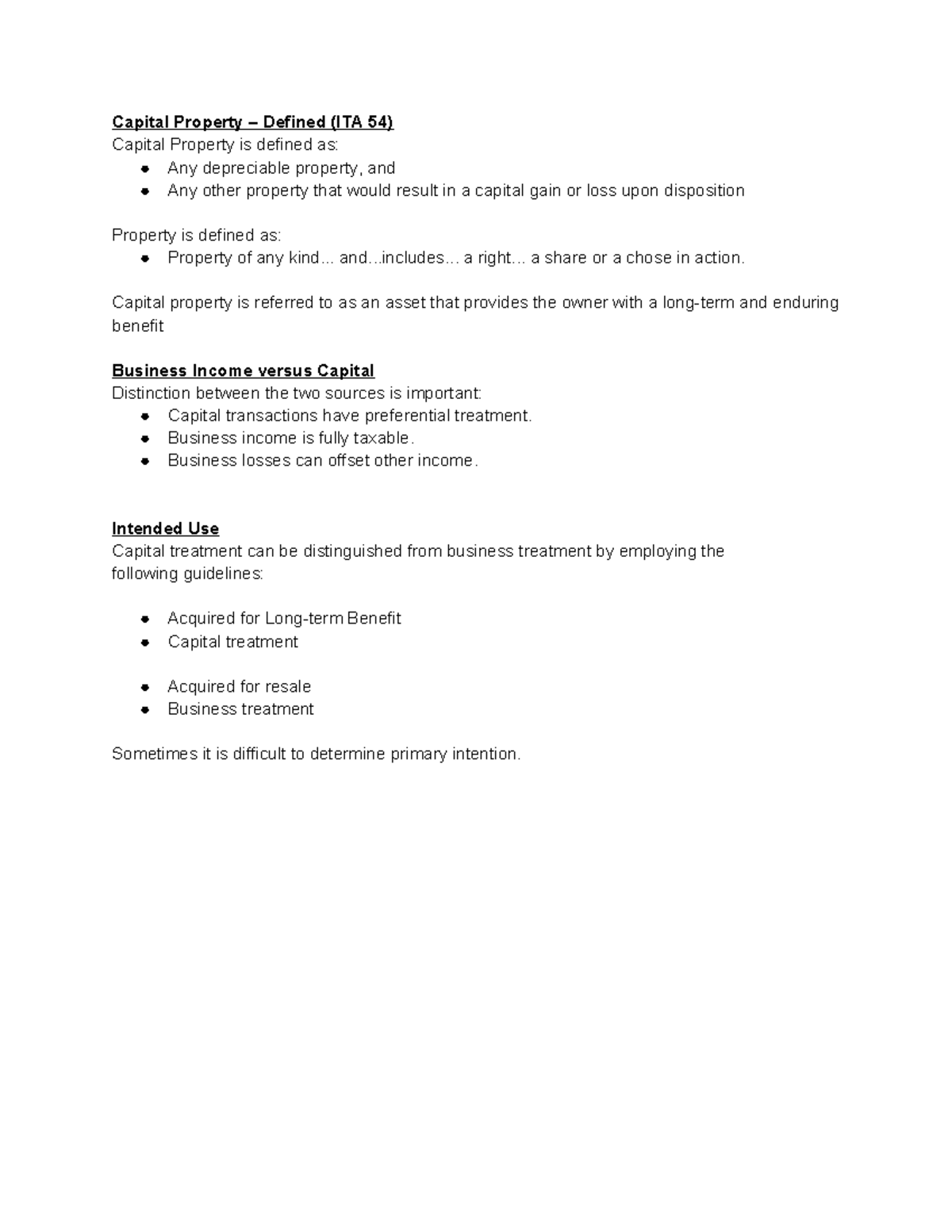 Capital Property – Defined (ITA 54)
Capital Property is defined as:
• Any depreciable property, and
• Any other property that would result in a capital gain or loss upon disposition

Property is defined as:
• Property of any kind... and...includes... a right... a share or a chose in action.

Capital property is referred to as an asset that provides the owner with a long-term and enduring benefit

Business Income versus Capital
Distinction between the two sources is important:
• Capital transactions have preferential treatment.
• Business income is fully taxable.
• Business losses can offset other income.

Intended Use
Capital treatment can be distinguished from business treatment by employing the following guidelines:

• Acquired for Long-term Benefit
• Capital treatment

• Acquired for resale
• Business treatment

Sometimes it is difficult to determine primary intention.